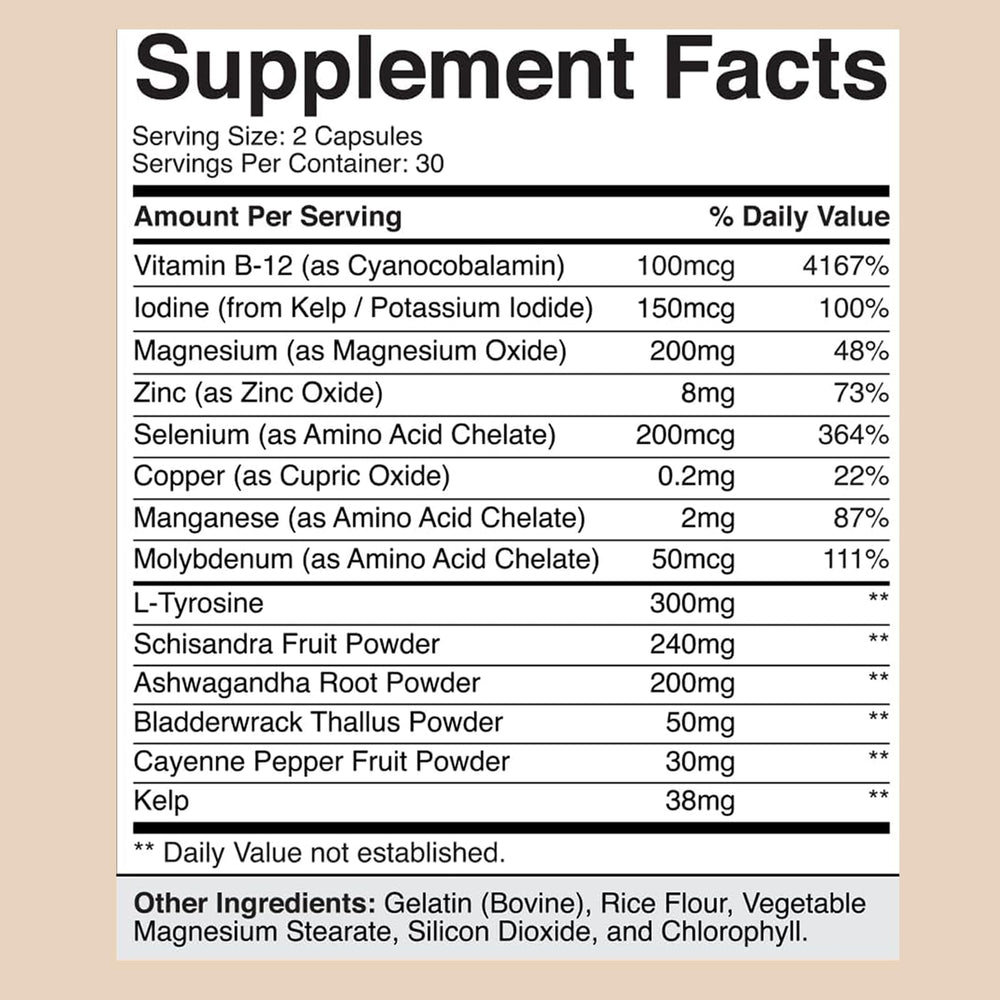 Supplement Facts

Serving Size: 2 Capsules
Servings Per Container: 30

| Amount Per Serving | | % Daily Value |
|---|---|---|
| Vitamin B-12 (as Cyanocobalamin) | 100mcg | 4167% |
| Iodine (from Kelp / Potassium Iodide) | 150mcg | 100% |
| Magnesium (as Magnesium Oxide) | 200mg | 48% |
| Zinc (as Zinc Oxide) | 8mg | 73% |
| Selenium (as Amino Acid Chelate) | 200mcg | 364% |
| Copper (as Cupric Oxide) | 0.2mg | 22% |
| Manganese (as Amino Acid Chelate) | 2mg | 87% |
| Molybdenum (as Amino Acid Chelate) | 50mcg | 111% |
| L-Tyrosine | 300mg | ** |
| Schisandra Fruit Powder | 240mg | ** |
| Ashwagandha Root Powder | 200mg | ** |
| Bladderwrack Thallus Powder | 50mg | ** |
| Cayenne Pepper Fruit Powder | 30mg | ** |
| Kelp | 38mg | ** |

** Daily Value not established.

Other Ingredients: Gelatin (Bovine), Rice Flour, Vegetable Magnesium Stearate, Silicon Dioxide, and Chlorophyll.